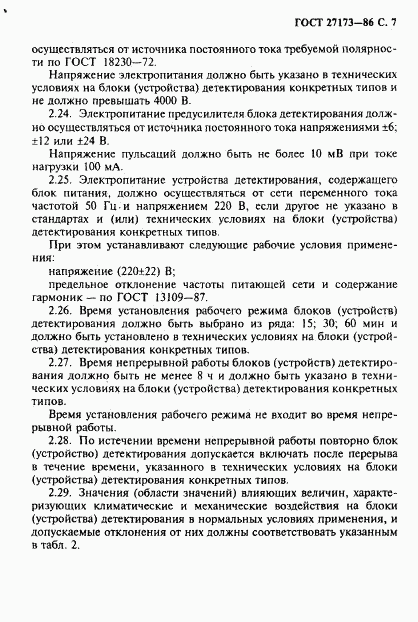 ГОСТ 27173—86 С. 7

осуществляться от источника постоянного тока требуемой полярности по ГОСТ 18230—72.

Напряжение электропитания должно быть указано в технических условиях на блоки (устройства) детектирования конкретных типов и не должно превышать 4000 В.

2.24. Электропитание предусилителя блока детектирования должно осуществляться от источника постоянного тока напряжениями ±6; ±12 или ±24 В.

Напряжение пульсаций должно быть не более 10 мВ при токе нагрузки 100 мА.

2.25. Электропитание устройства детектирования, содержащего блок питания, должно осуществляться от сети переменного тока частотой 50 Гц и напряжением 220 В, если другое не указано в стандартах и (или) технических условиях на блоки (устройства) детектирования конкретных типов.

При этом устанавливают следующие рабочие условия применения:

напряжение (220±22) В;

предельное отклонение частоты питающей сети и содержание гармоник — по ГОСТ 13109—87.

2.26. Время установления рабочего режима блоков (устройств) детектирования должно быть выбрано из ряда: 15; 30; 60 мин и должно быть установлено в технических условиях на блоки (устройства) детектирования конкретных типов.

2.27. Время непрерывной работы блоков (устройств) детектирования должно быть не менее 8 ч и должно быть указано в технических условиях на блоки (устройства) детектирования конкретных типов.

Время установления рабочего режима не входит во время непрерывной работы.

2.28. По истечении времени непрерывной работы повторно блок (устройство) детектирования допускается включать после перерыва в течение времени, указанного в технических условиях на блоки (устройства) детектирования конкретных типов.

2.29. Значения (области значений) влияющих величин, характеризующих климатические и механические воздействия на блоки (устройства) детектирования в нормальных условиях применения, и допускаемые отклонения от них должны соответствовать указанным в табл. 2.